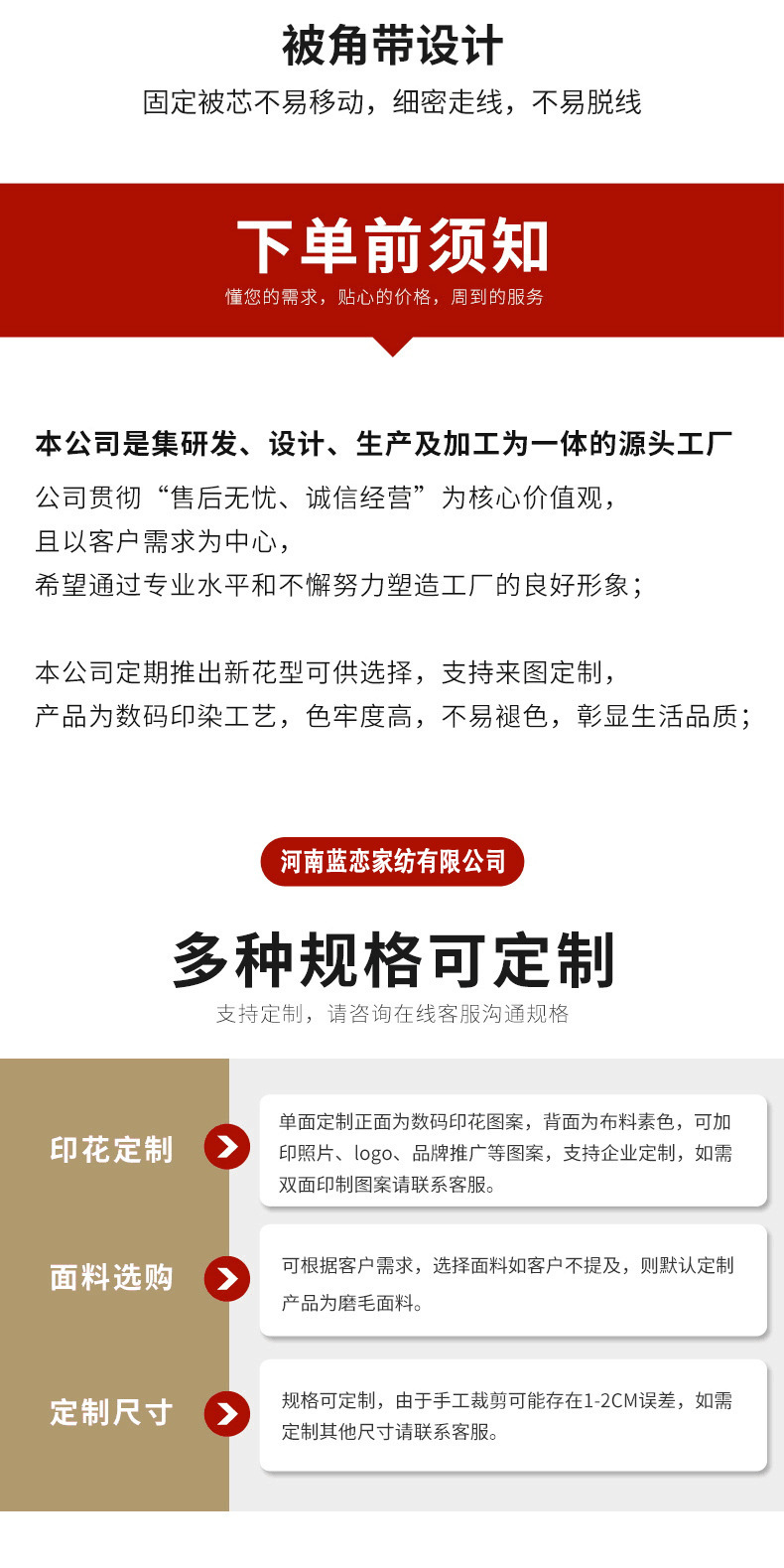 被角带设计

固定被芯不易移动，细密走线，不易脱线

下单前须知

懂您的需求，贴心的价格，周到的服务

本公司是集研发、设计、生产及加工为一体的源头工厂

公司贯彻“售后无忧、诚信经营”为核心价值观，
且以客户需求为中心，
希望通过专业水平和不懈努力塑造工厂的良好形象；

本公司定期推出新花型可供选择，支持来图定制，
产品为数码印染工艺，色牢度高，不易褪色，彰显生活品质；

河南蓝恋家纺有限公司

多种规格可定制

支持定制，请咨询在线客服沟通规格

印花定制

单面定制正面为数码印花图案，背面为布料素色，可加印照片、logo、品牌推广等图案，支持企业定制，如需双面印制图案请联系客服。

面料选购

可根据客户需求，选择面料如客户不提及，则默认定制产品为磨毛面料。

定制尺寸

规格可定制，由于手工裁剪可能存在1-2CM误差，如需定制其他尺寸请联系客服。